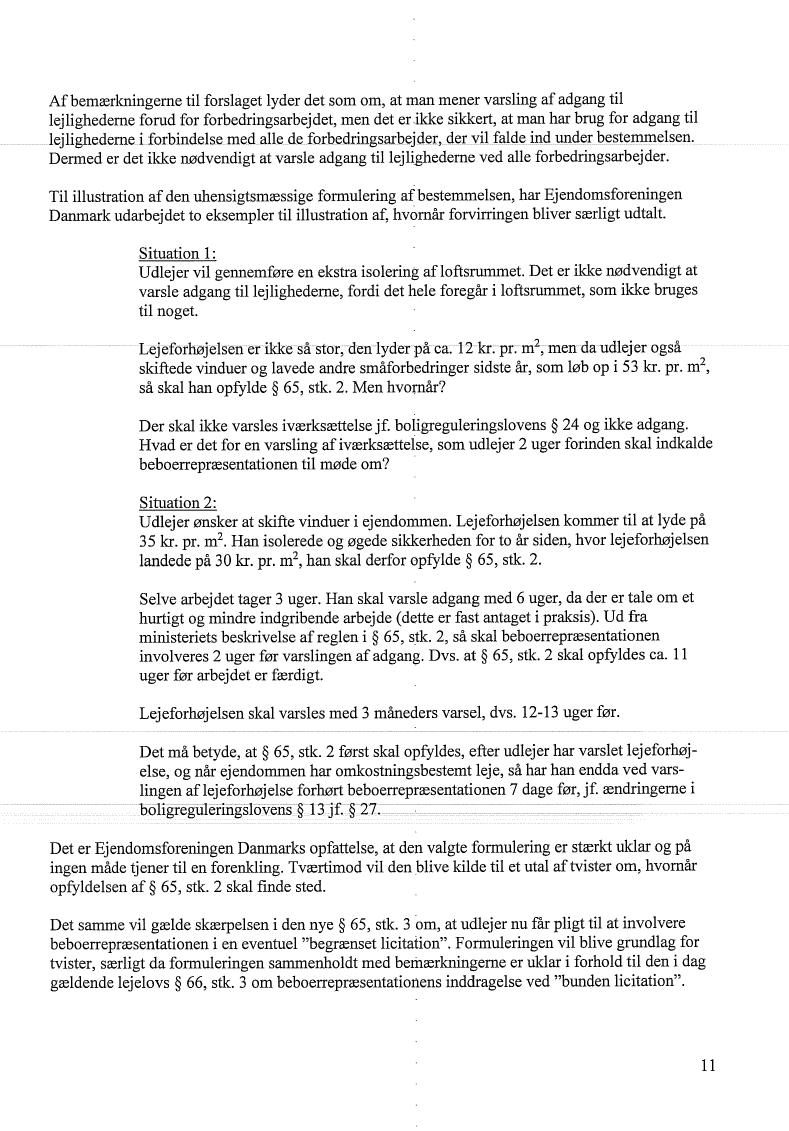 Af bemærkningerne til forslaget lyder det som om, at man mener varsling af adgang til lejlighederne forud for forbedringsarbejdet, men det er ikke sikkert, at man har brug for adgang til lejlighederne i forbindelse med alle de forbedringsarbejder, der vil falde ind under bestemmelsen. Dermed er det ikke nødvendigt at varsle adgang til lejlighederne ved alle forbedringsarbejder.

Til illustration af den uhensigtsmæssige formulering af bestemmelsen, har Ejendomsforeningen Danmark udarbejdet to eksempler til illustration af, hvornår forvirringen bliver særligt udtalt.

Situation 1:
Udlejer vil gennemføre en ekstra isolering af loftsrummet. Det er ikke nødvendigt at varsle adgang til lejlighederne, fordi det hele foregår i loftsrummet, som ikke bruges til noget.

Lejeforhøjelsen er ikke så stor, den lyder på ca. 12 kr. pr. $m^2$, men da udlejer også skiftede vinduer og lavede andre småforbedringer sidste år, som løb op i 53 kr. pr. $m^2$, så skal han opfylde § 65, stk. 2. Men hvornår?

Der skal ikke varsles iværksættelse jf. boligreguleringslovens § 24 og ikke adgang. Hvad er det for en varsling af iværksættelse, som udlejer 2 uger forinden skal indkalde beboerrepræsentationen til møde om?

Situation 2:
Udlejer ønsker at skifte vinduer i ejendommen. Lejeforhøjelsen kommer til at lyde på 35 kr. pr. $m^2$. Han isolerede og øgede sikkerheden for to år siden, hvor lejeforhøjelsen landede på 30 kr. pr. $m^2$, han skal derfor opfylde § 65, stk. 2.

Selve arbejdet tager 3 uger. Han skal varsle adgang med 6 uger, da der er tale om et hurtigt og mindre indgribende arbejde (dette er fast antaget i praksis). Ud fra ministeriets beskrivelse af reglen i § 65, stk. 2, så skal beboerrepræsentationen involveres 2 uger før varslingen af adgang. Dvs. at § 65, stk. 2 skal opfyldes ca. 11 uger før arbejdet er færdigt.

Lejeforhøjelsen skal varsles med 3 måneders varsel, dvs. 12-13 uger før.

Det må betyde, at § 65, stk. 2 først skal opfyldes, efter udlejer har varslet lejeforhøjelse, og når ejendommen har omkostningsbestemt leje, så har han endda ved varslingen af lejeforhøjelse forhørt beboerrepræsentationen 7 dage før, jf. ændringerne i boligreguleringslovens § 13 jf. § 27.

Det er Ejendomsforeningen Danmarks opfattelse, at den valgte formulering er stærkt uklar og på ingen måde tjener til en forenkling. Tværtimod vil den blive kilde til et utal af tvister om, hvornår opfyldelsen af § 65, stk. 2 skal finde sted.

Det samme vil gælde skærpelsen i den nye § 65, stk. 3 om, at udlejer nu får pligt til at involvere beboerrepræsentationen i en eventuel "begrænset licitation". Formuleringen vil blive grundlag for tvister, særligt da formuleringen sammenholdt med bemærkningerne er uklar i forhold til den i dag gældende lejelovs § 66, stk. 3 om beboerrepræsentationens inddragelse ved "bunden licitation".

11